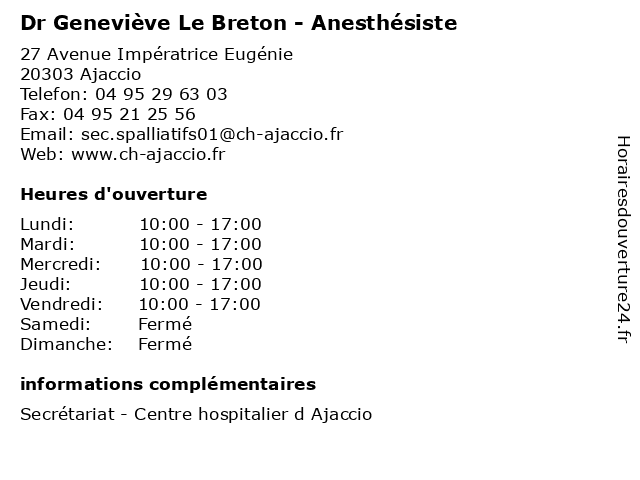 Dr Geneviève Le Breton - Anesthésiste

27 Avenue Impératrice Eugénie
20303 Ajaccio
Telefon: 04 95 29 63 03
Fax: 04 95 21 25 56
Email: sec.spalliatifs01@ch-ajaccio.fr
Web: www.ch-ajaccio.fr

Heures d'ouverture

Lundi: 10:00 - 17:00
Mardi: 10:00 - 17:00
Mercredi: 10:00 - 17:00
Jeudi: 10:00 - 17:00
Vendredi: 10:00 - 17:00
Samedi: Fermé
Dimanche: Fermé

informations complémentaires

Secrétariat - Centre hospitalier d Ajaccio

Horairesdouverture24.fr